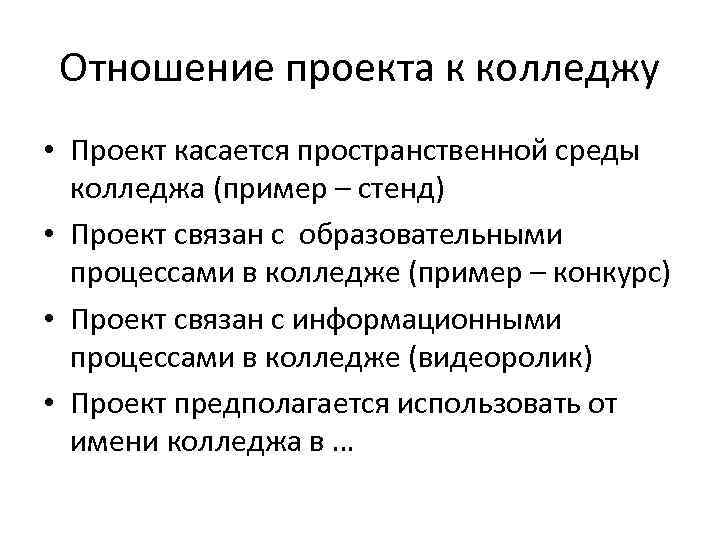 Отношение проекта к колледжу

• Проект касается пространственной среды колледжа (пример – стенд)
• Проект связан с образовательными процессами в колледже (пример – конкурс)
• Проект связан с информационными процессами в колледже (видеоролик)
• Проект предполагается использовать от имени колледжа в …